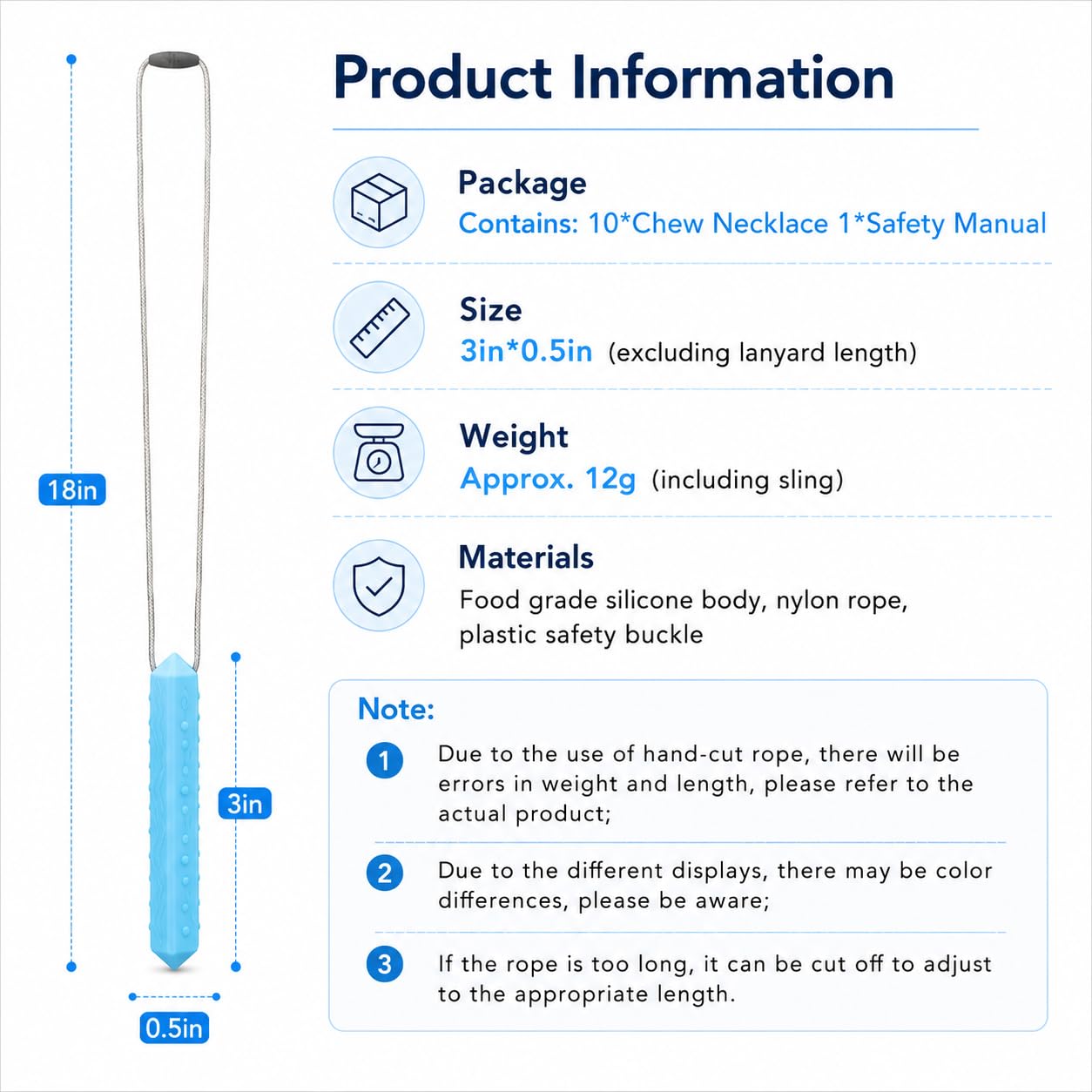 18in

3in

0.5in

Product Information

Package
Contains: 10*Chew Necklace 1*Safety Manual

Size
3in*0.5in (excluding lanyard length)

Weight
Approx. 12g (including sling)

Materials
Food grade silicone body, nylon rope, plastic safety buckle

Note:

1 Due to the use of hand-cut rope, there will be errors in weight and length, please refer to the actual product;

2 Due to the different displays, there may be color differences, please be aware;

3 If the rope is too long, it can be cut off to adjust to the appropriate length.